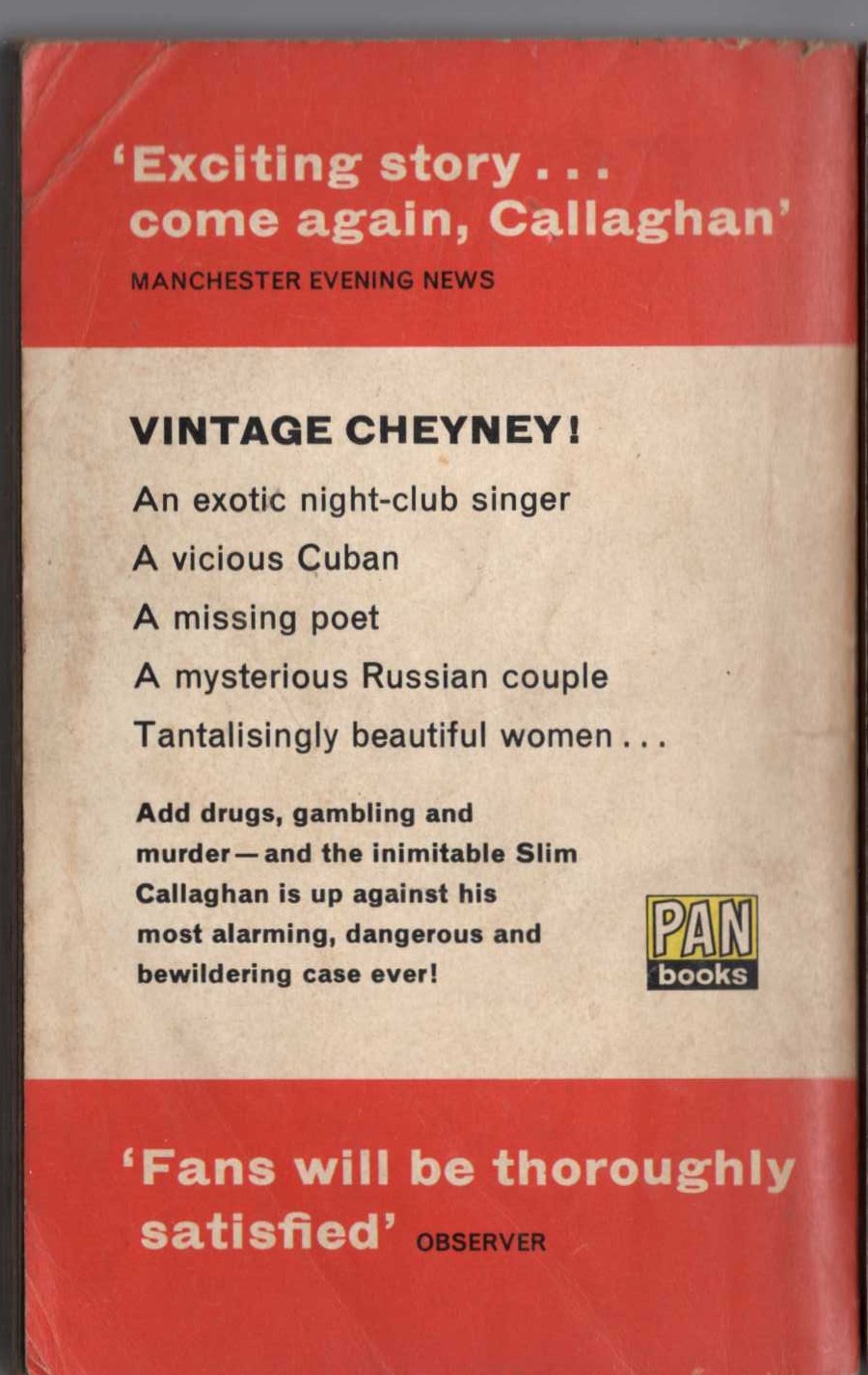 'Exciting story . . . come again, Callaghan'

MANCHESTER EVENING NEWS

VINTAGE CHEYNEY!

An exotic night-club singer

A vicious Cuban

A missing poet

A mysterious Russian couple

Tantalisingly beautiful women . . .

Add drugs, gambling and murder—and the inimitable Slim Callaghan is up against his most alarming, dangerous and bewildering case ever!

PAN books

'Fans will be thoroughly satisfied' OBSERVER